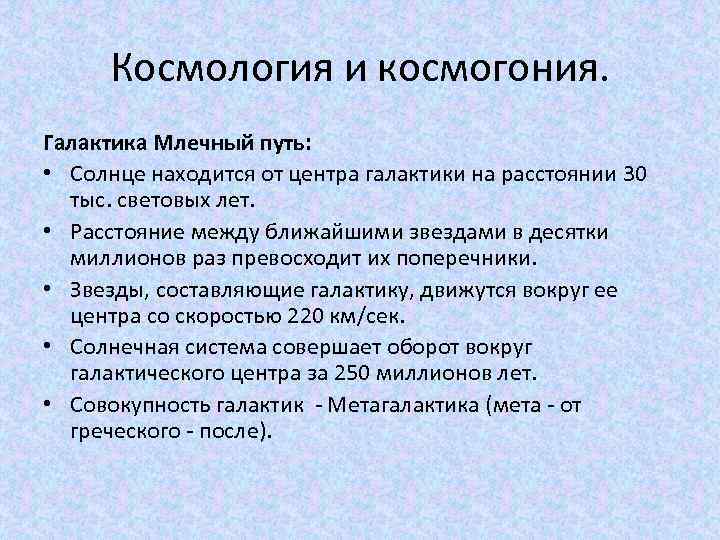 Космология и космогония.

Галактика Млечный путь:

• Солнце находится от центра галактики на расстоянии 30 тыс. световых лет.

• Расстояние между ближайшими звездами в десятки миллионов раз превосходит их поперечники.

• Звезды, составляющие галактику, движутся вокруг ее центра со скоростью 220 км/сек.

• Солнечная система совершает оборот вокруг галактического центра за 250 миллионов лет.

• Совокупность галактик - Метагалактика (мета - от греческого - после).